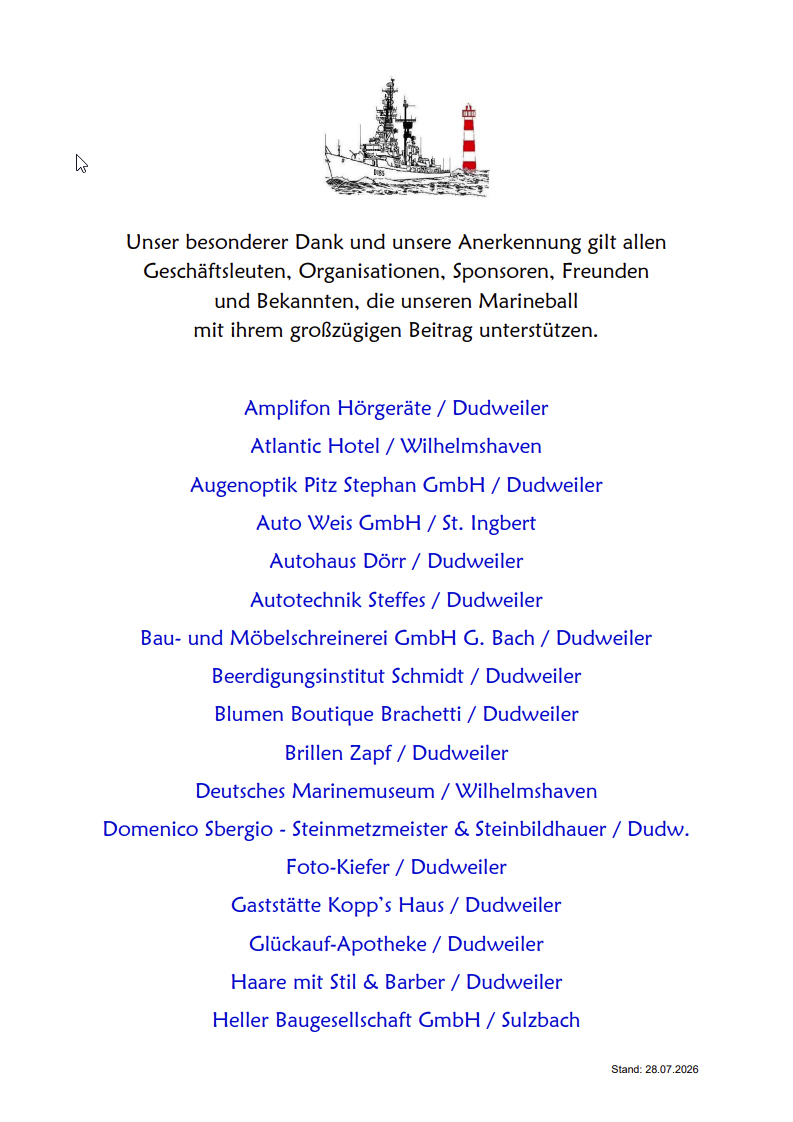 D185

Unser besonderer Dank und unsere Anerkennung gilt allen Geschäftsleuten, Organisationen, Sponsoren, Freunden und Bekannten, die unseren Marineball mit ihrem großzügigen Beitrag unterstützen.

Amplifon Hörgeräte / Dudweiler
Atlantic Hotel / Wilhelmshaven
Augenoptik Pitz Stephan GmbH / Dudweiler
Auto Weis GmbH / St. Ingbert
Autohaus Dörr / Dudweiler
Autotechnik Steffes / Dudweiler
Bau- und Möbelschreinerei GmbH G. Bach / Dudweiler
Beerdigungsinstitut Schmidt / Dudweiler
Blumen Boutique Brachetti / Dudweiler
Brillen Zapf / Dudweiler
Deutsches Marinemuseum / Wilhelmshaven
Domenico Sbergio - Steinmetzmeister & Steinbildhauer / Dudw.
Foto-Kiefer / Dudweiler
Gaststätte Kopp's Haus / Dudweiler
Glückauf-Apotheke / Dudweiler
Haare mit Stil & Barber / Dudweiler
Heller Baugesellschaft GmbH / Sulzbach

Stand: 28.07.2026